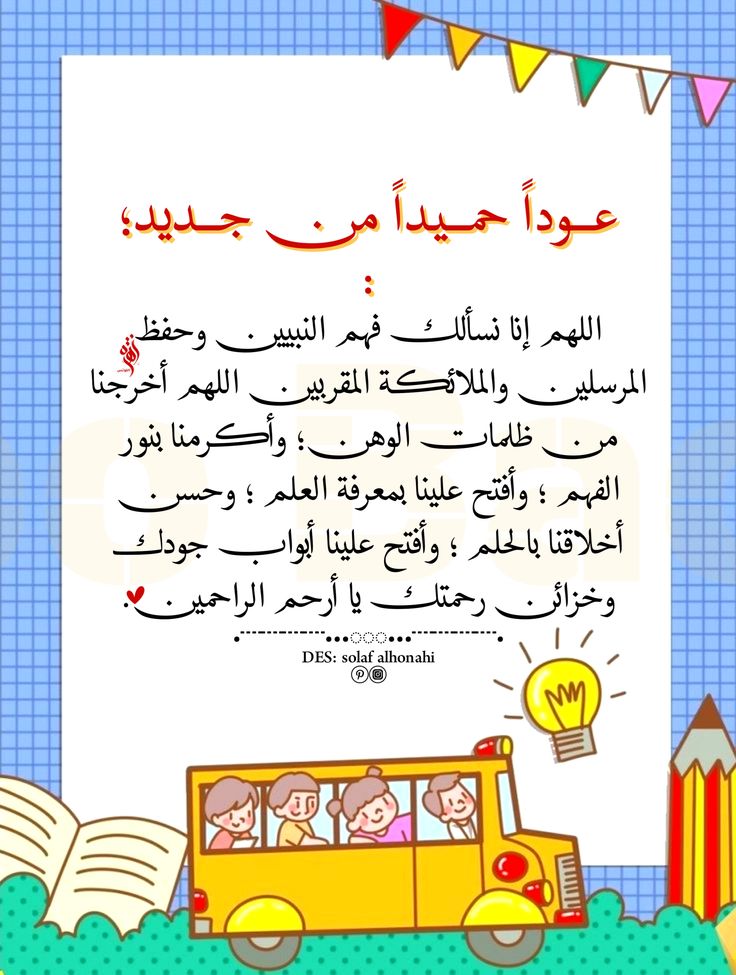 عوداً حميداً من جديد؛

:

اللهم إنا نسألك فهم النبيين وحفظ المرسلين والملائكة المقربين اللهم أخرجنا من ظلمات الوهن؛ وأكرمنا بنور الفهم ؛ وأفتح علينا بمعرفة العلم ؛ وحسن أخلاقنا بالحلم ؛ وأفتح علينا أبواب جودك وخزائن رحمتك يا أرحم الراحمين.

DES: solaf alhonahi